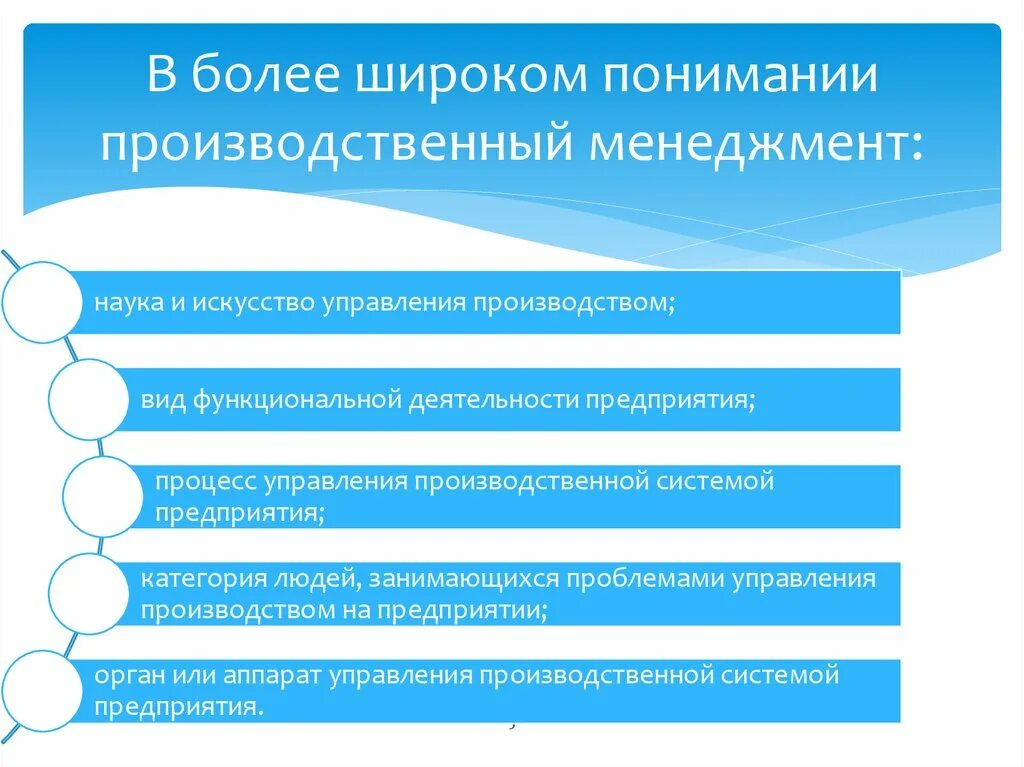 В более широком понимании производственный менеджмент:

наука и искусство управления производством;

вид функциональной деятельности предприятия;

процесс управления производственной системой предприятия;

категория людей, занимающихся проблемами управления производством на предприятии;

орган или аппарат управления производственной системой предприятия.